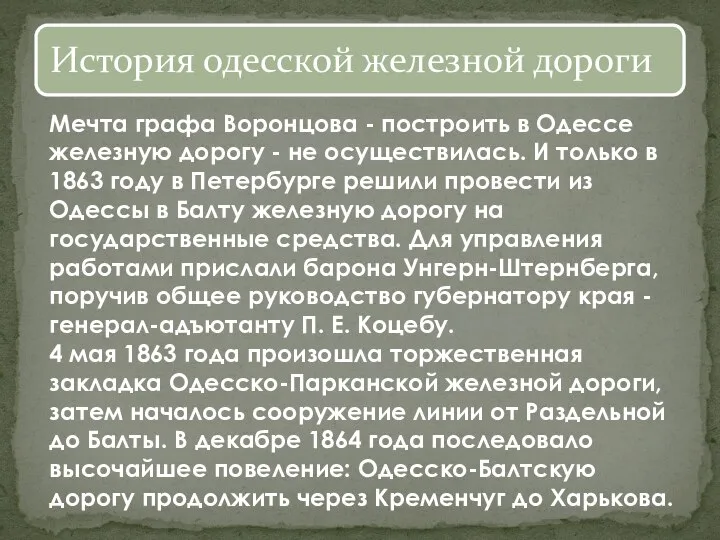 История одесской железной дороги

Мечта графа Воронцова - построить в Одессе железную дорогу - не осуществилась. И только в 1863 году в Петербурге решили провести из Одессы в Балту железную дорогу на государственные средства. Для управления работами прислали барона Унгерн-Штернберга, поручив общее руководство губернатору края - генерал-адъютанту П. Е. Коцебу.
4 мая 1863 года произошла торжественная закладка Одесско-Парканской железной дороги, затем началось сооружение линии от Раздельной до Балты. В декабре 1864 года последовало высочайшее повеление: Одесско-Балтскую дорогу продолжить через Кременчуг до Харькова.